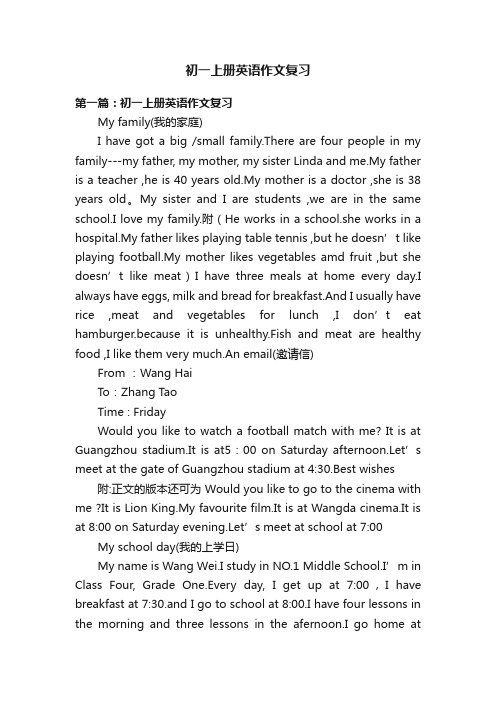 初一上册英语作文复习

第一篇：初一上册英语作文复习

My family(我的家庭)

I have got a big /small family.There are four people in my family---my father, my mother, my sister Linda and me.My father is a teacher ,he is 40 years old.My mother is a doctor ,she is 38 years old。My sister and I are students ,we are in the same school.I love my family.附（He works in a school.she works in a hospital.My father likes playing table tennis ,but he doesn’t like playing football.My mother likes vegetables amd fruit ,but she doesn’t like meat）I have three meals at home every day.I always have eggs, milk and bread for breakfast.And I usually have rice ,meat and vegetables for lunch ,I don’t eat hamburger.because it is unhealthy.Fish and meat are healthy food ,I like them very much.An email(邀请信)

From ：Wang Hai

To：Zhang Tao

Time : Friday

Would you like to watch a football match with me? It is at Guangzhou stadium.It is at5：00 on Saturday afternoon.Let’s meet at the gate of Guangzhou stadium at 4:30.Best wishes

附:正文的版本还可为 Would you like to go to the cinema with me ?It is Lion King.My favourite film.It is at Wangda cinema.It is at 8:00 on Saturday evening.Let’s meet at school at 7:00

My school day(我的上学日)

My name is Wang Wei.I study in NO.1 Middle School.I’m in Class Four, Grade One.Every day, I get up at 7:00 , I have breakfast at 7:30.and I go to school at 8:00.I have four lessons in the morning and three lessons in the afernoon.I go home at